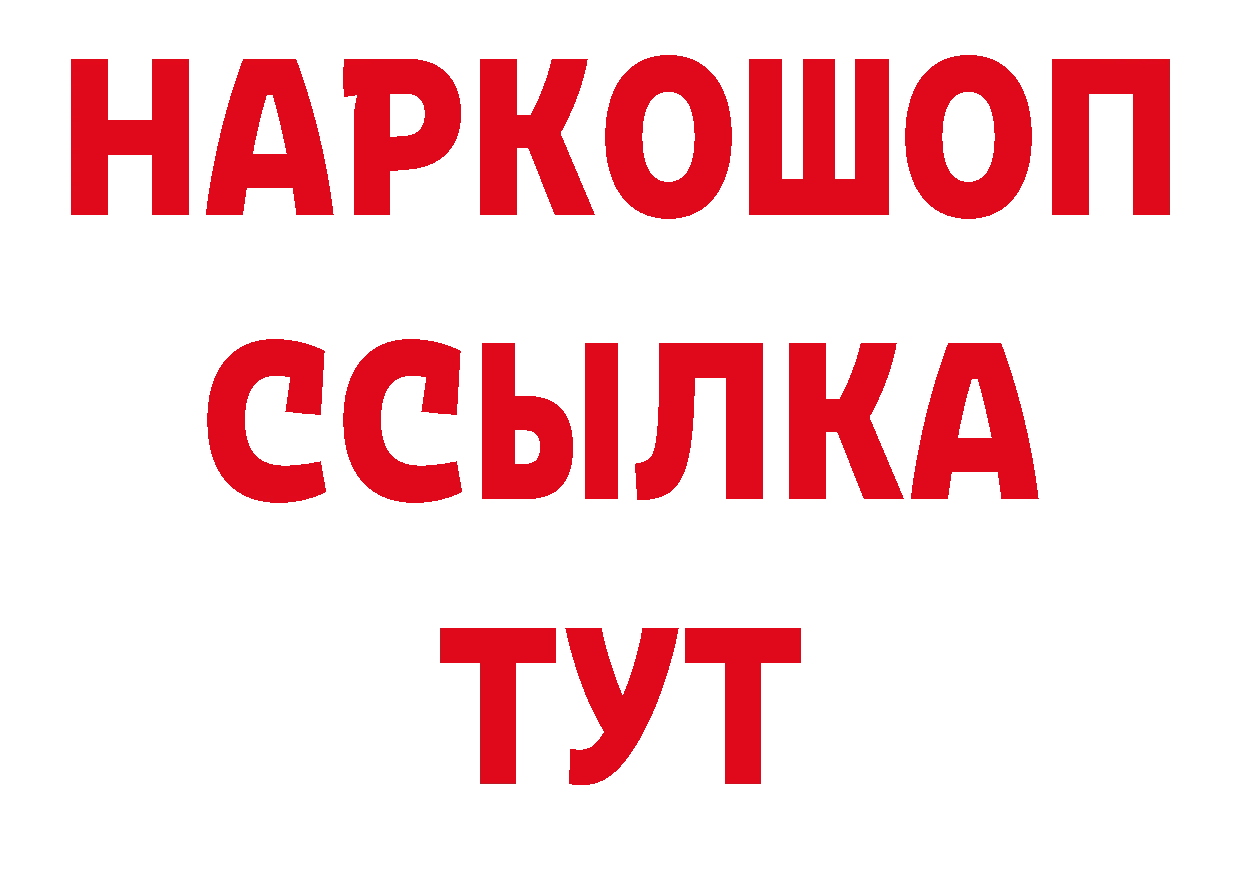 НАРКОШОП
ССЫЛКА
ТУТ